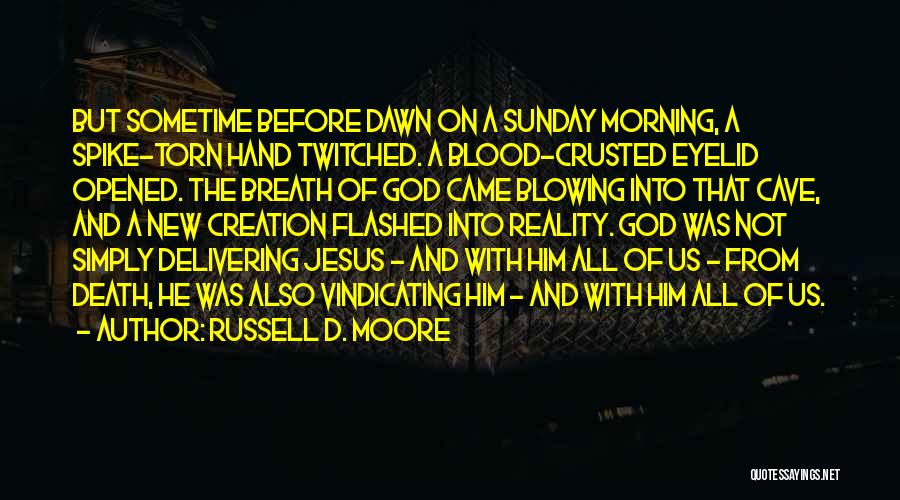 BUT SOMETIME BEFORE DAWN ON A SUNDAY MORNING, A SPIKE-TORN HAND TWITCHED. A BLOOD-CRUSTED EYELID OPENED. THE BREATH OF GOD CAME BLOWING INTO THAT CAVE, AND A NEW CREATION FLASHED INTO REALITY. GOD WAS NOT SIMPLY DELIVERING JESUS - AND WITH HIM ALL OF US - FROM DEATH, HE WAS ALSO VINDICATING HIM - AND WITH HIM ALL OF US.
- AUTHOR: RUSSELL D. MOORE

QUOTESSAYINGS.NET